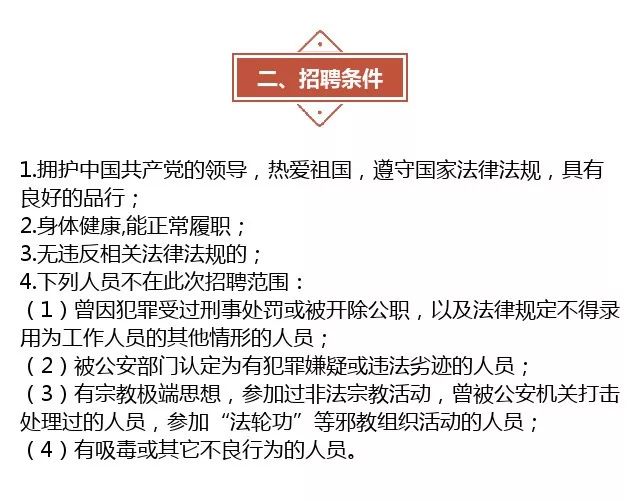 二、招聘条件

1.拥护中国共产党的领导，热爱祖国，遵守国家法律法规，具有良好的品行；
2.身体健康,能正常履职；
3.无违反相关法律法规的；
4.下列人员不在此次招聘范围：
（1）曾因犯罪受过刑事处罚或被开除公职，以及法律规定不得录用为工作人员的其他情形的人员；
（2）被公安部门认定为有犯罪嫌疑或违法劣迹的人员；
（3）有宗教极端思想，参加过非法宗教活动，曾被公安机关打击处理过的人员，参加“法轮功”等邪教组织活动的人员；
（4）有吸毒或其它不良行为的人员。